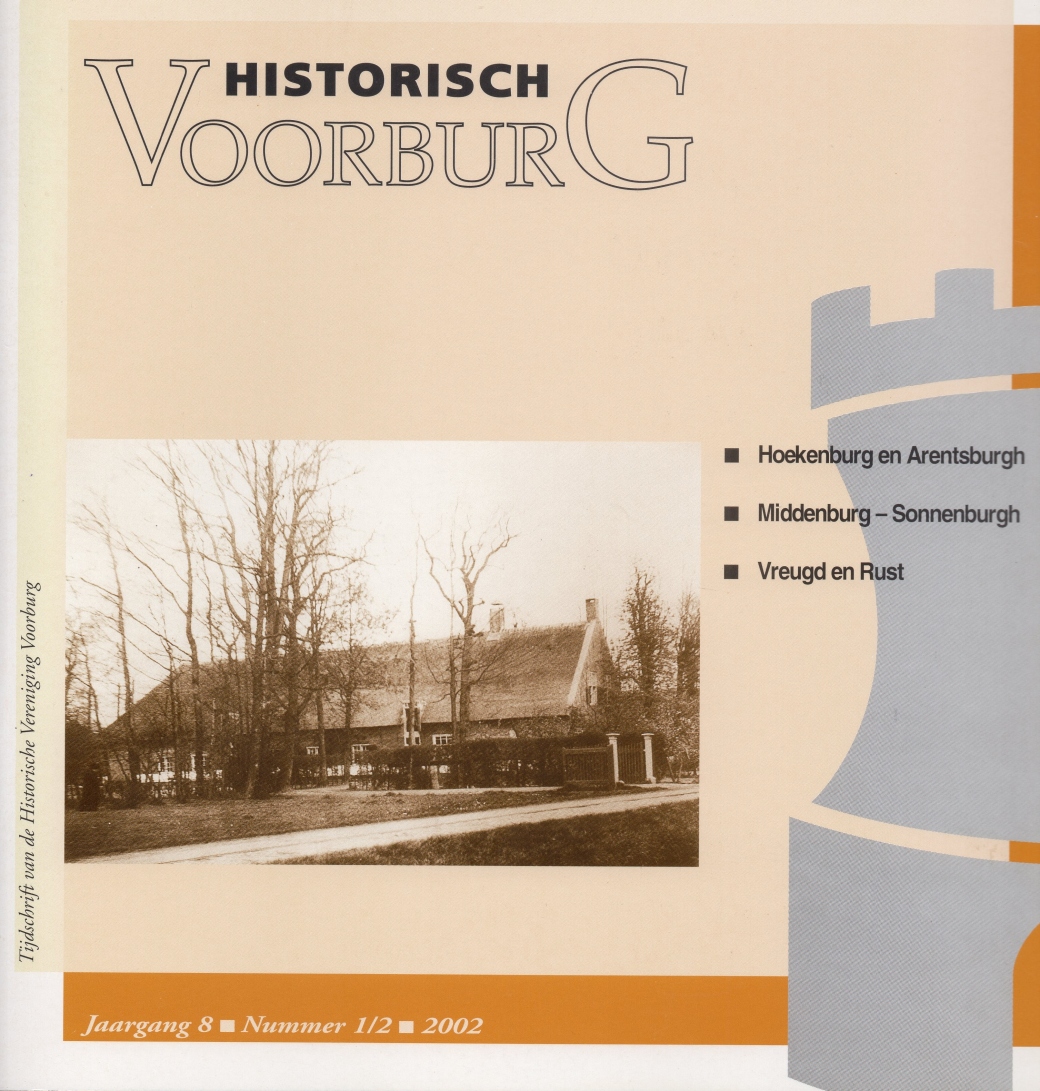 HISTORISCH
VOORBURG

■ Hoekenburg en Arentsburgh

■ Middenburg – Sonnenburgh

■ Vreugd en Rust

Tijdschrift van de Historische Vereniging Voorburg

Jaargang 8 ■ Nummer 1/2 ■ 2002